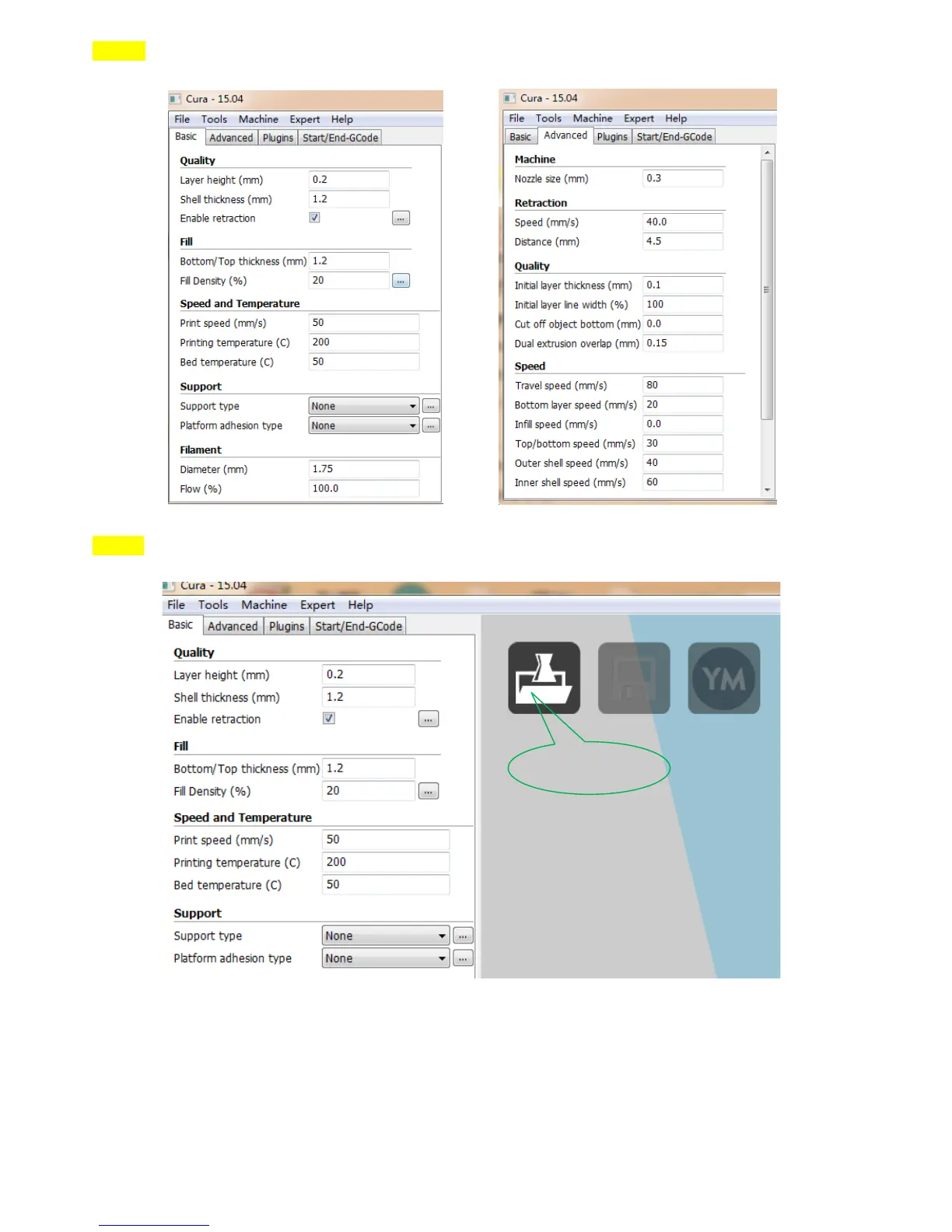 Cura - 15.04

File Tools Machine Expert Help

Basic Advanced Plugins Start/End-GCode

Quality
Layer height (mm) 0.2
Shell thickness (mm) 1.2
Enable retraction ...

Fill
Bottom/Top thickness (mm) 1.2
Fill Density (%) 20 ...

Speed and Temperature
Print speed (mm/s) 50
Printing temperature (C) 200
Bed temperature (C) 50

Support
Support type None ...
Platform adhesion type None ...

Filament
Diameter (mm) 1.75
Flow (%) 100.0

Cura - 15.04

File Tools Machine Expert Help

Basic Advanced Plugins Start/End-GCode

Machine
Nozzle size (mm) 0.3

Retraction
Speed (mm/s) 40.0
Distance (mm) 4.5

Quality
Initial layer thickness (mm) 0.1
Initial layer line width (%) 100
Cut off object bottom (mm) 0.0
Dual extrusion overlap (mm) 0.15

Speed
Travel speed (mm/s) 80
Bottom layer speed (mm/s) 20
Infill speed (mm/s) 0.0
Top/bottom speed (mm/s) 30
Outer shell speed (mm/s) 40
Inner shell speed (mm/s) 60

Cura - 15.04

File Tools Machine Expert Help

Basic Advanced Plugins Start/End-GCode

Quality
Layer height (mm) 0.2
Shell thickness (mm) 1.2
Enable retraction ...

Fill
Bottom/Top thickness (mm) 1.2
Fill Density (%) 20 ...

Speed and Temperature
Print speed (mm/s) 50
Printing temperature (C) 200
Bed temperature (C) 50

Support
Support type None ...
Platform adhesion type None ...

YM